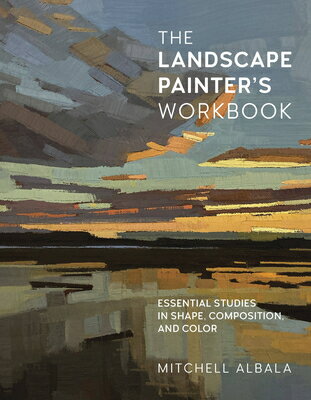 THE
LANDSCAPE
PAINTER'S
WORKBOOK

ESSENTIAL STUDIES
IN SHAPE, COMPOSITION,
AND COLOR

MITCHELL ALBALA